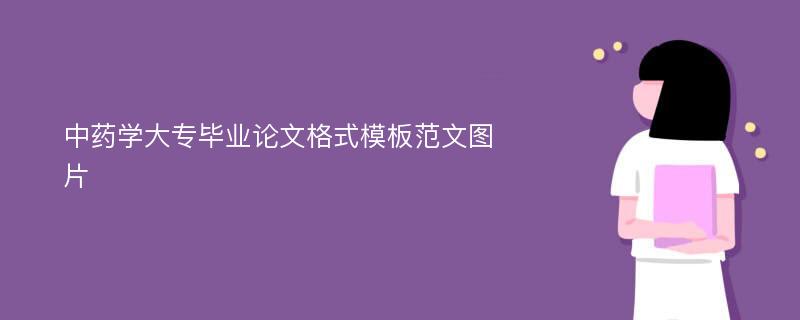 中药学大专毕业论文格式模板范文图片